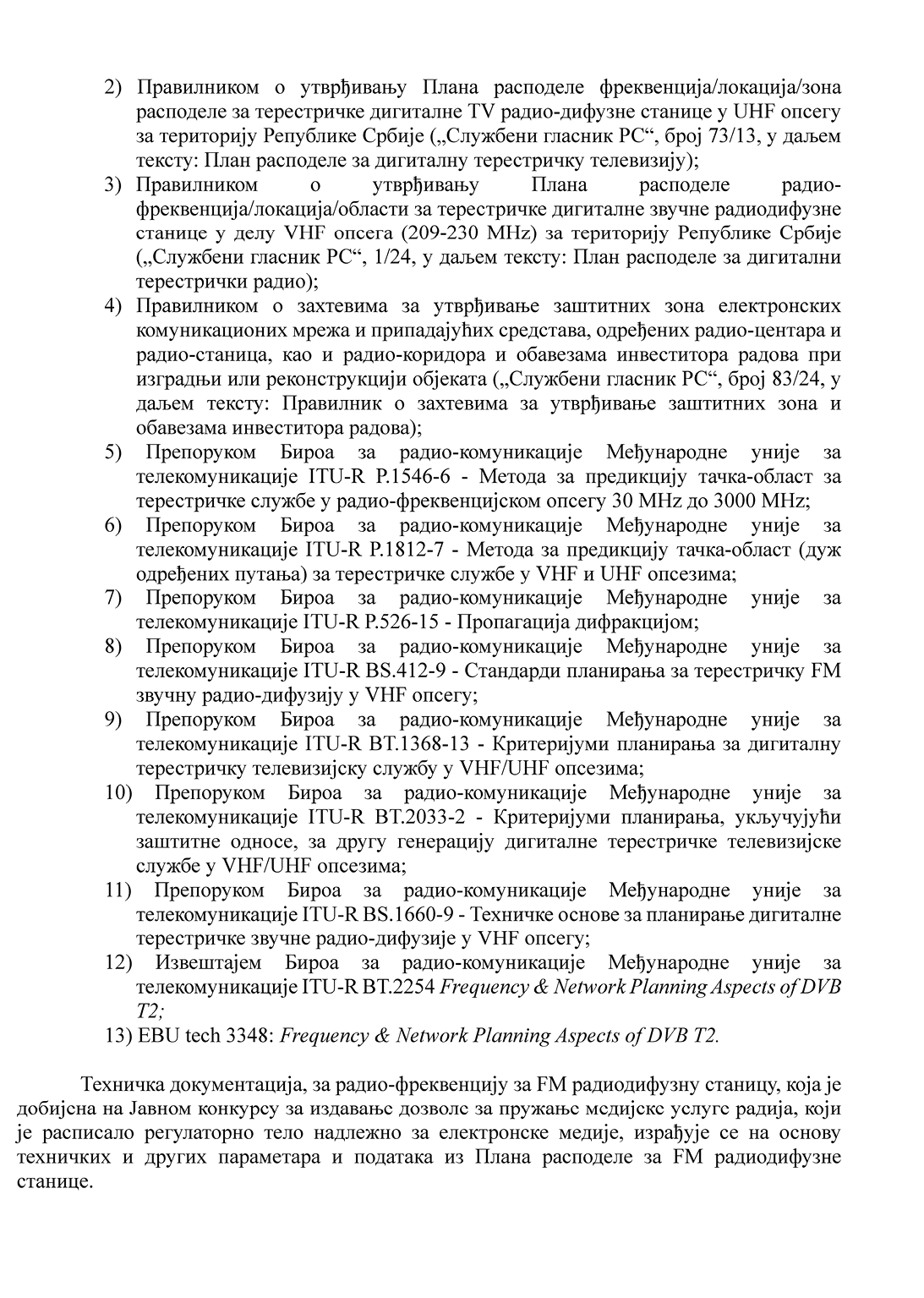 2) Правилником о утврђивању Плана расподеле фреквенција/локација/зона расподеле за терестричке дигиталне TV радио-дифузне станице у UHF опсегу за територију Републике Србије („Службени гласник РС“, број 73/13, у даљем тексту: План расподеле за дигиталну терестричку телевизију);
3) Правилником о утврђивању Плана расподеле радио-фреквенција/локација/области за терестричке дигиталне звучне радиодифузне станице у делу VHF опсега (209-230 MHz) за територију Републике Србије („Службени гласник РС“, 1/24, у даљем тексту: План расподеле за дигитални терестрички радио);
4) Правилником о захтевима за утврђивање заштитних зона електронских комуникационих мрежа и припадајућих средстава, одређених радио-центара и радио-станица, као и радио-коридора и обавезама инвеститора радова при изградњи или реконструкцији објеката („Службени гласник РС“, број 83/24, у даљем тексту: Правилник о захтевима за утврђивање заштитних зона и обавезама инвеститора радова);
5) Препоруком Бироа за радио-комуникације Међународне уније за телекомуникације ITU-R P.1546-6 - Метода за предикцију тачка-област за терестричке службе у радио-фреквенцијском опсегу 30 MHz до 3000 MHz;
6) Препоруком Бироа за радио-комуникације Међународне уније за телекомуникације ITU-R P.1812-7 - Метода за предикцију тачка-област (дуж одређених путања) за терестричке службе у VHF и UHF опсезима;
7) Препоруком Бироа за радио-комуникације Међународне уније за телекомуникације ITU-R P.526-15 - Пропагација дифракцијом;
8) Препоруком Бироа за радио-комуникације Међународне уније за телекомуникације ITU-R BS.412-9 - Стандарди планирања за терестричку FM звучну радио-дифузију у VHF опсегу;
9) Препоруком Бироа за радио-комуникације Међународне уније за телекомуникације ITU-R BT.1368-13 - Критеријуми планирања за дигиталну терестричку телевизијску службу у VHF/UHF опсезима;
10) Препоруком Бироа за радио-комуникације Међународне уније за телекомуникације ITU-R BT.2033-2 - Критеријуми планирања, укључујући заштитне односе, за другу генерацију дигиталне терестричке телевизијске службе у VHF/UHF опсезима;
11) Препоруком Бироа за радио-комуникације Међународне уније за телекомуникације ITU-R BS.1660-9 - Техничке основе за планирање дигиталне терестричке звучне радио-дифузије у VHF опсегу;
12) Извештајем Бироа за радио-комуникације Међународне уније за телекомуникације ITU-R BT.2254 Frequency & Network Planning Aspects of DVB T2;
13) EBU tech 3348: Frequency & Network Planning Aspects of DVB T2.

Техничка документација, за радио-фреквенцију за FM радиодифузну станицу, која је добијена на Јавном конкурсу за издавање дозволе за пружање медијске услуге радија, који је расписало регулаторно тело надлежно за електронске медије, израђује се на основу техничких и других параметара и података из Плана расподеле за FM радиодифузне станице.